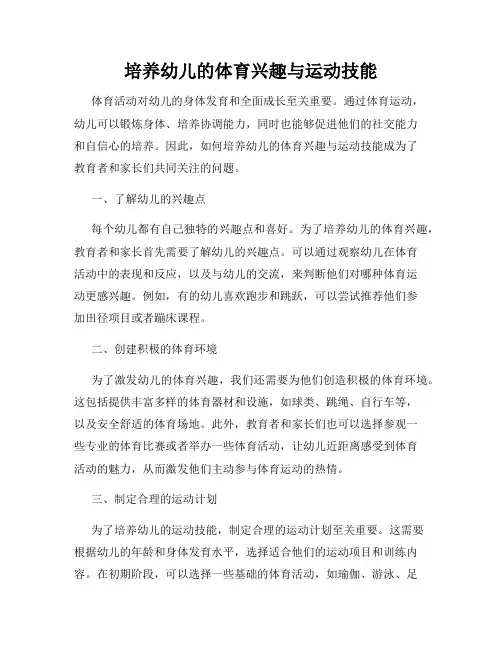 培养幼儿的体育兴趣与运动技能

体育活动对幼儿的身体发育和全面成长至关重要。通过体育运动，幼儿可以锻炼身体、培养协调能力，同时也能够促进他们的社交能力和自信心的培养。因此，如何培养幼儿的体育兴趣与运动技能成为了教育者和家长们共同关注的问题。

一、了解幼儿的兴趣点

每个幼儿都有自己独特的兴趣点和喜好。为了培养幼儿的体育兴趣，教育者和家长首先需要了解幼儿的兴趣点。可以通过观察幼儿在体育活动中的表现和反应，以及与幼儿的交流，来判断他们对哪种体育运动更感兴趣。例如，有的幼儿喜欢跑步和跳跃，可以尝试推荐他们参加田径项目或者蹦床课程。

二、创建积极的体育环境

为了激发幼儿的体育兴趣，我们还需要为他们创造积极的体育环境。这包括提供丰富多样的体育器材和设施，如球类、跳绳、自行车等，以及安全舒适的体育场地。此外，教育者和家长们也可以选择参观一些专业的体育比赛或者举办一些体育活动，让幼儿近距离感受到体育活动的魅力，从而激发他们主动参与体育运动的热情。

三、制定合理的运动计划

为了培养幼儿的运动技能，制定合理的运动计划至关重要。这需要根据幼儿的年龄和身体发育水平，选择适合他们的运动项目和训练内容。在初期阶段，可以选择一些基础的体育活动，如瑜伽、游泳、足